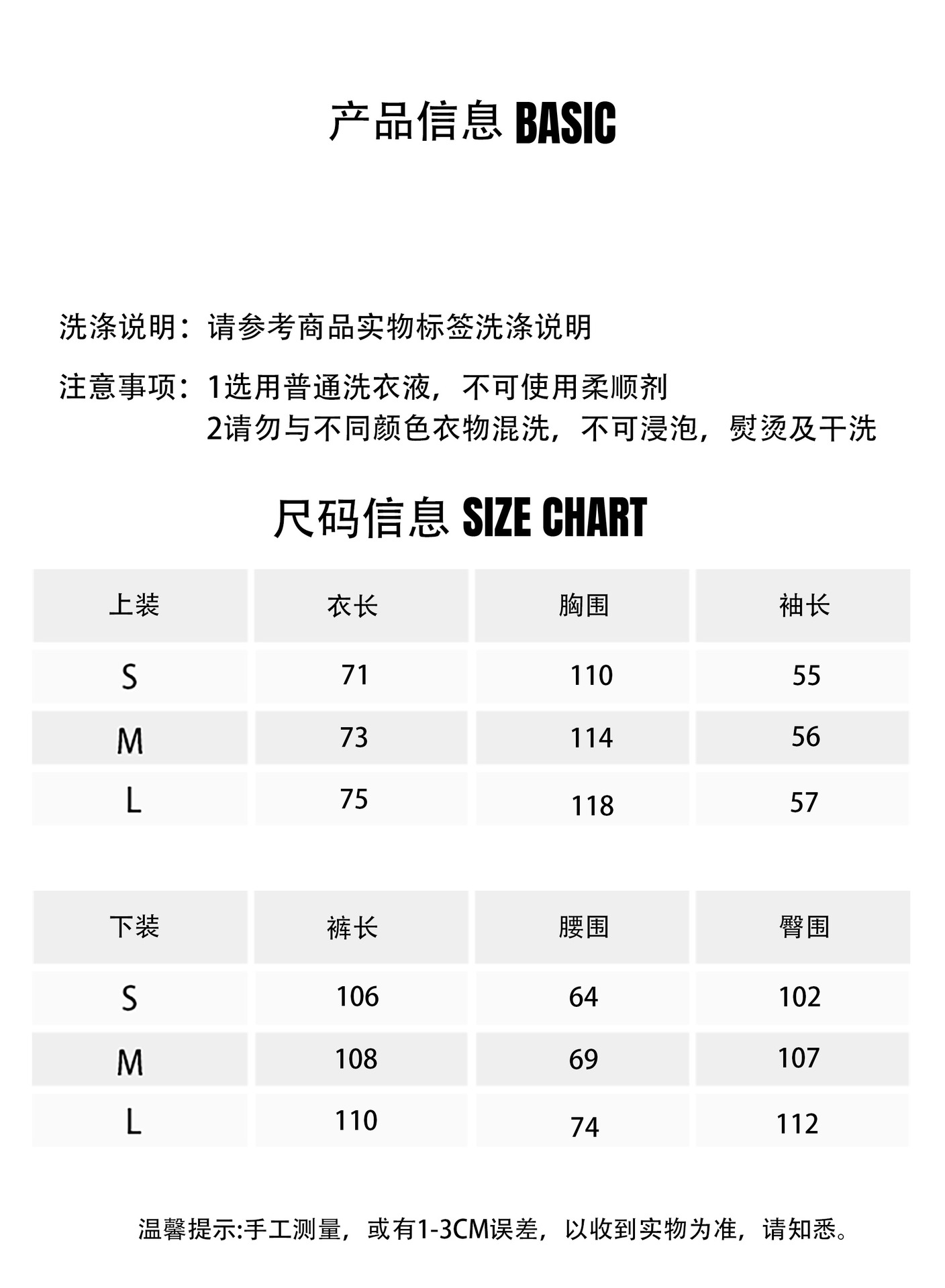 产品信息 BASIC

洗涤说明：请参考商品实物标签洗涤说明

注意事项：1选用普通洗衣液，不可使用柔顺剂
2请勿与不同颜色衣物混洗，不可浸泡，熨烫及干洗

尺码信息 SIZE CHART

| 上装 | 衣长 | 胸围 | 袖长 |
|---|---|---|---|
| S | 71 | 110 | 55 |
| M | 73 | 114 | 56 |
| L | 75 | 118 | 57 |

| 下装 | 裤长 | 腰围 | 臀围 |
|---|---|---|---|
| S | 106 | 64 | 102 |
| M | 108 | 69 | 107 |
| L | 110 | 74 | 112 |

温馨提示:手工测量，或有1-3CM误差，以收到实物为准，请知悉。